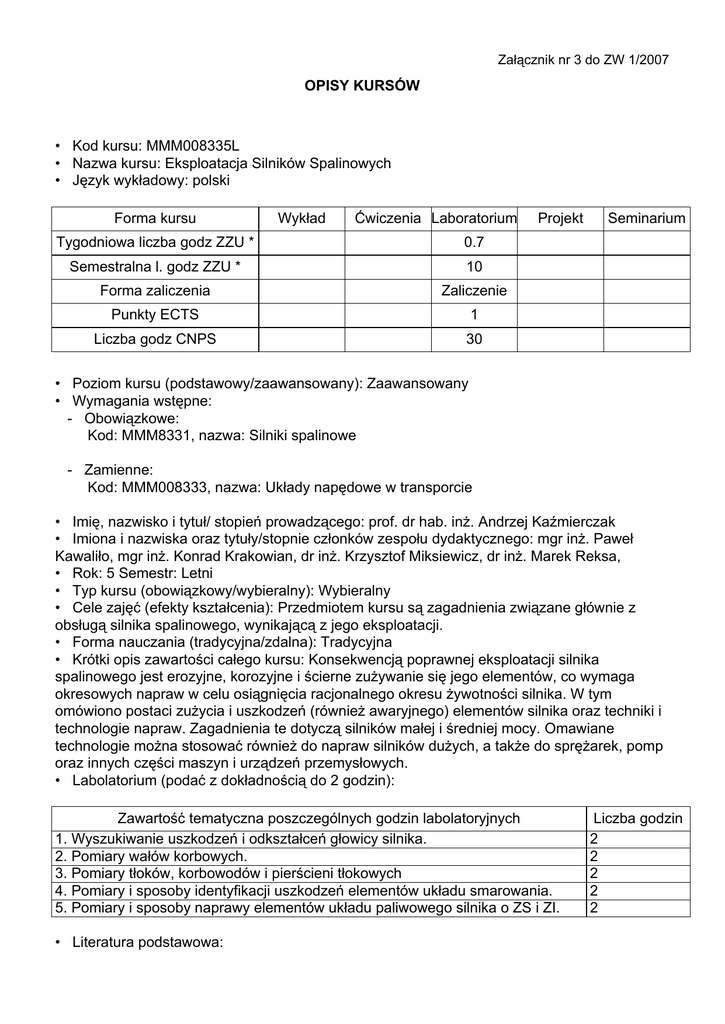 Załącznik nr 3 do ZW 1/2007

OPISY KURSÓW

• Kod kursu: MMM008335L
• Nazwa kursu: Eksploatacja Silników Spalinowych
• Język wykładowy: polski

| Forma kursu | Wykład | Ćwiczenia | Laboratorium | Projekt | Seminarium |
|---|---|---|---|---|---|
| Tygodniowa liczba godz ZZU * | | | 0.7 | | |
| Semestralna l. godz ZZU * | | | 10 | | |
| Forma zaliczenia | | | Zaliczenie | | |
| Punkty ECTS | | | 1 | | |
| Liczba godz CNPS | | | 30 | | |

• Poziom kursu (podstawowy/zaawansowany): Zaawansowany
• Wymagania wstępne:
- Obowiązkowe:
Kod: MMM8331, nazwa: Silniki spalinowe

- Zamienne:
Kod: MMM008333, nazwa: Układy napędowe w transporcie

• Imię, nazwisko i tytuł/ stopień prowadzącego: prof. dr hab. inż. Andrzej Kaźmierczak
• Imiona i nazwiska oraz tytuły/stopnie członków zespołu dydaktycznego: mgr inż. Paweł Kawaliło, mgr inż. Konrad Krakowian, dr inż. Krzysztof Miksiewicz, dr inż. Marek Reksa,
• Rok: 5 Semestr: Letni
• Typ kursu (obowiązkowy/wybieralny): Wybieralny
• Cele zajęć (efekty kształcenia): Przedmiotem kursu są zagadnienia związane głównie z obsługą silnika spalinowego, wynikającą z jego eksploatacji.
• Forma nauczania (tradycyjna/zdalna): Tradycyjna
• Krótki opis zawartości całego kursu: Konsekwencją poprawnej eksploatacji silnika spalinowego jest erozyjne, korozyjne i ścierne zużywanie się jego elementów, co wymaga okresowych napraw w celu osiągnięcia racjonalnego okresu żywotności silnika. W tym omówiono postaci zużycia i uszkodzeń (również awaryjnego) elementów silnika oraz techniki i technologie napraw. Zagadnienia te dotyczą silników małej i średniej mocy. Omawiane technologie można stosować również do napraw silników dużych, a także do sprężarek, pomp oraz innych części maszyn i urządzeń przemysłowych.
• Labolatorium (podać z dokładnością do 2 godzin):

| Zawartość tematyczna poszczególnych godzin labolatoryjnych | Liczba godzin |
|---|---|
| 1. Wyszukiwanie uszkodzeń i odkształceń głowicy silnika. | 2 |
| 2. Pomiary wałów korbowych. | 2 |
| 3. Pomiary tłoków, korbowodów i pierścieni tłokowych | 2 |
| 4. Pomiary i sposoby identyfikacji uszkodzeń elementów układu smarowania. | 2 |
| 5. Pomiary i sposoby naprawy elementów układu paliwowego silnika o ZS i ZI. | 2 |

• Literatura podstawowa: